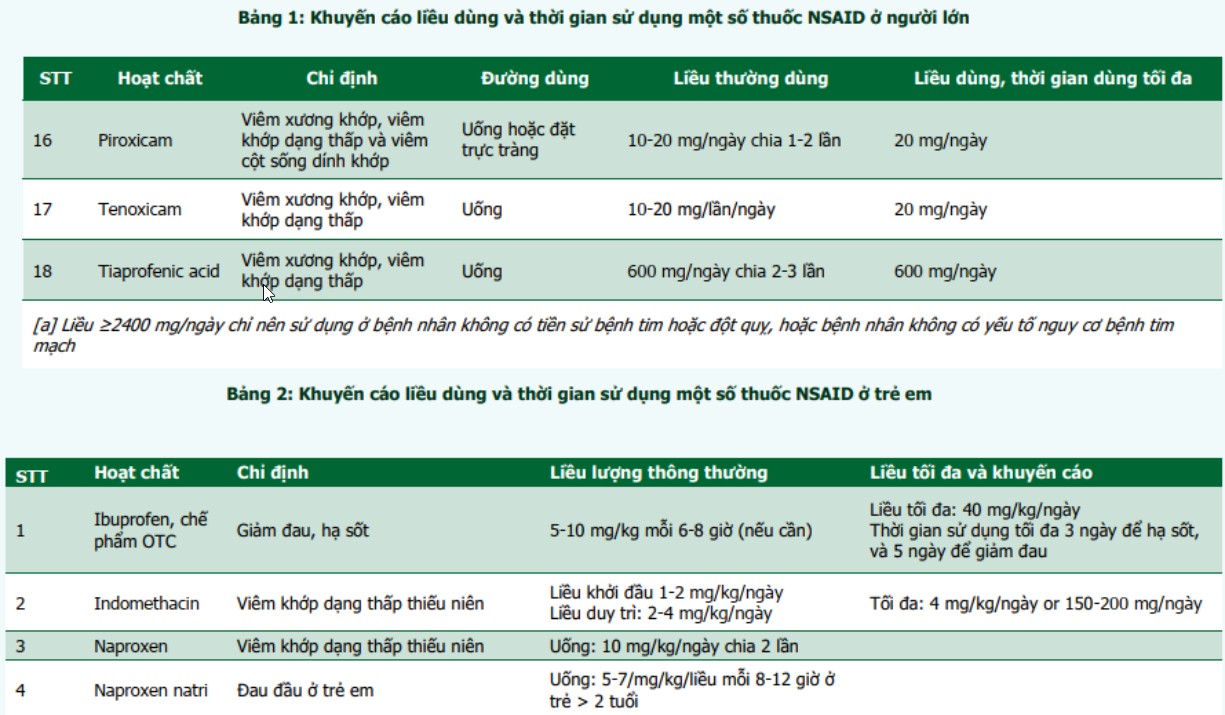 Bảng 1: Khuyến cáo liều dùng và thời gian sử dụng một số thuốc NSAID ở người lớn

| STT | Hoạt chất | Chỉ định | Đường dùng | Liều thường dùng | Liều dùng, thời gian dùng tối đa |
|---|---|---|---|---|---|
| 16 | Piroxicam | Viêm xương khớp, viêm khớp dạng thấp và viêm cột sống dính khớp | Uống hoặc đặt trực tràng | 10-20 mg/ngày chia 1-2 lần | 20 mg/ngày |
| 17 | Tenoxicam | Viêm xương khớp, viêm khớp dạng thấp | Uống | 10-20 mg/lần/ngày | 20 mg/ngày |
| 18 | Tiaprofenic acid | Viêm xương khớp, viêm khớp dạng thấp | Uống | 600 mg/ngày chia 2-3 lần | 600 mg/ngày |

[a] Liều ≥2400 mg/ngày chỉ nên sử dụng ở bệnh nhân không có tiền sử bệnh tim hoặc đột quỵ, hoặc bệnh nhân không có yếu tố nguy cơ bệnh tim mạch

Bảng 2: Khuyến cáo liều dùng và thời gian sử dụng một số thuốc NSAID ở trẻ em

| STT | Hoạt chất | Chỉ định | Liều lượng thông thường | Liều tối đa và khuyến cáo |
|---|---|---|---|---|
| 1 | Ibuprofen, chế phẩm OTC | Giảm đau, hạ sốt | 5-10 mg/kg mỗi 6-8 giờ (nếu cần) | Liều tối đa: 40 mg/kg/ngày Thời gian sử dụng tối đa 3 ngày để hạ sốt, và 5 ngày để giảm đau |
| 2 | Indomethacin | Viêm khớp dạng thấp thiếu niên | Liều khởi đầu 1-2 mg/kg/ngày Liều duy trì: 2-4 mg/kg/ngày | Tối đa: 4 mg/kg/ngày or 150-200 mg/ngày |
| 3 | Naproxen | Viêm khớp dạng thấp thiếu niên | Uống: 10 mg/kg/ngày chia 2 lần | |
| 4 | Naproxen natri | Đau đầu ở trẻ em | Uống: 5-7/mg/kg/liều mỗi 8-12 giờ ở trẻ > 2 tuổi | |